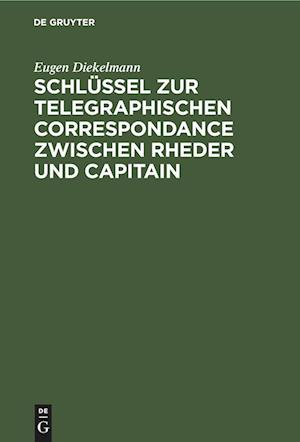 DE GRUYTER

Eugen Diekelmann

SCHLÜSSEL ZUR TELEGRAPHISCHEN CORRESPONDANCE ZWISCHEN RHEDER UND CAPITAIN

DE G